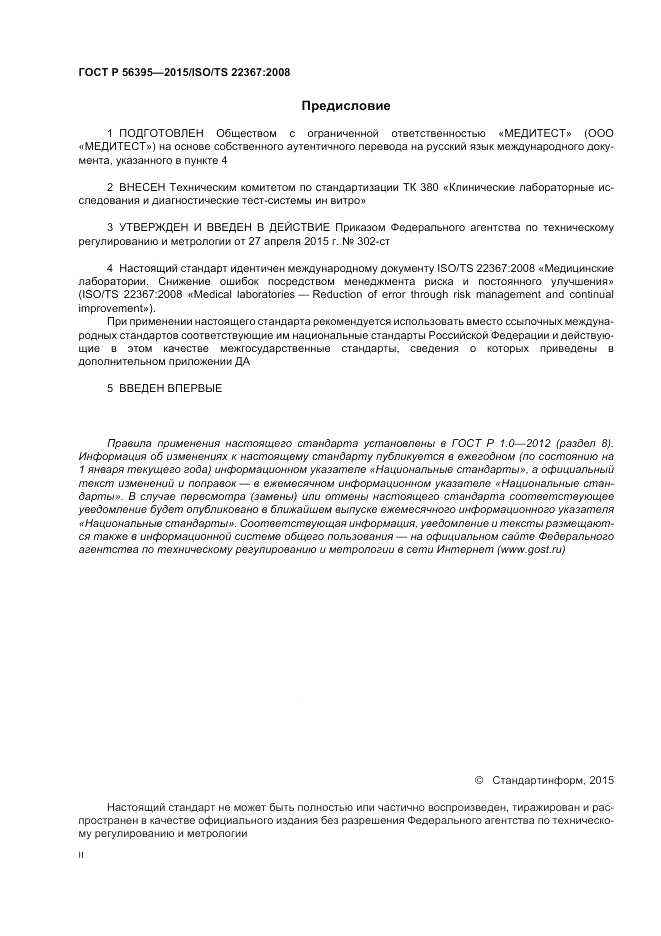 ГОСТ Р 56395—2015/ISO/TS 22367:2008

Предисловие

1 ПОДГОТОВЛЕН Обществом с ограниченной ответственностью «МЕДИТЕСТ» (ООО «МЕДИТЕСТ») на основе собственного аутентичного перевода на русский язык международного документа, указанного в пункте 4

2 ВНЕСЕН Техническим комитетом по стандартизации ТК 380 «Клинические лабораторные исследования и диагностические тест-системы ин витро»

3 УТВЕРЖДЕН И ВВЕДЕН В ДЕЙСТВИЕ Приказом Федерального агентства по техническому регулированию и метрологии от 27 апреля 2015 г. № 302-ст

4 Настоящий стандарт идентичен международному документу ISO/TS 22367:2008 «Медицинские лаборатории. Снижение ошибок посредством менеджмента риска и постоянного улучшения» (ISO/TS 22367:2008 «Medical laboratories — Reduction of error through risk management and continual improvement»).

При применении настоящего стандарта рекомендуется использовать вместо ссылочных международных стандартов соответствующие им национальные стандарты Российской Федерации и действующие в этом качестве межгосударственные стандарты, сведения о которых приведены в дополнительном приложении ДА

5 ВВЕДЕН ВПЕРВЫЕ

Правила применения настоящего стандарта установлены в ГОСТ Р 1.0—2012 (раздел 8). Информация об изменениях к настоящему стандарту публикуется в ежегодном (по состоянию на 1 января текущего года) информационном указателе «Национальные стандарты», а официальный текст изменений и поправок — в ежемесячном информационном указателе «Национальные стандарты». В случае пересмотра (замены) или отмены настоящего стандарта соответствующее уведомление будет опубликовано в ближайшем выпуске ежемесячного информационного указателя «Национальные стандарты». Соответствующая информация, уведомление и тексты размещаются также в информационной системе общего пользования — на официальном сайте Федерального агентства по техническому регулированию и метрологии в сети Интернет (www.gost.ru)

© Стандартинформ, 2015

Настоящий стандарт не может быть полностью или частично воспроизведен, тиражирован и распространен в качестве официального издания без разрешения Федерального агентства по техническому регулированию и метрологии

II